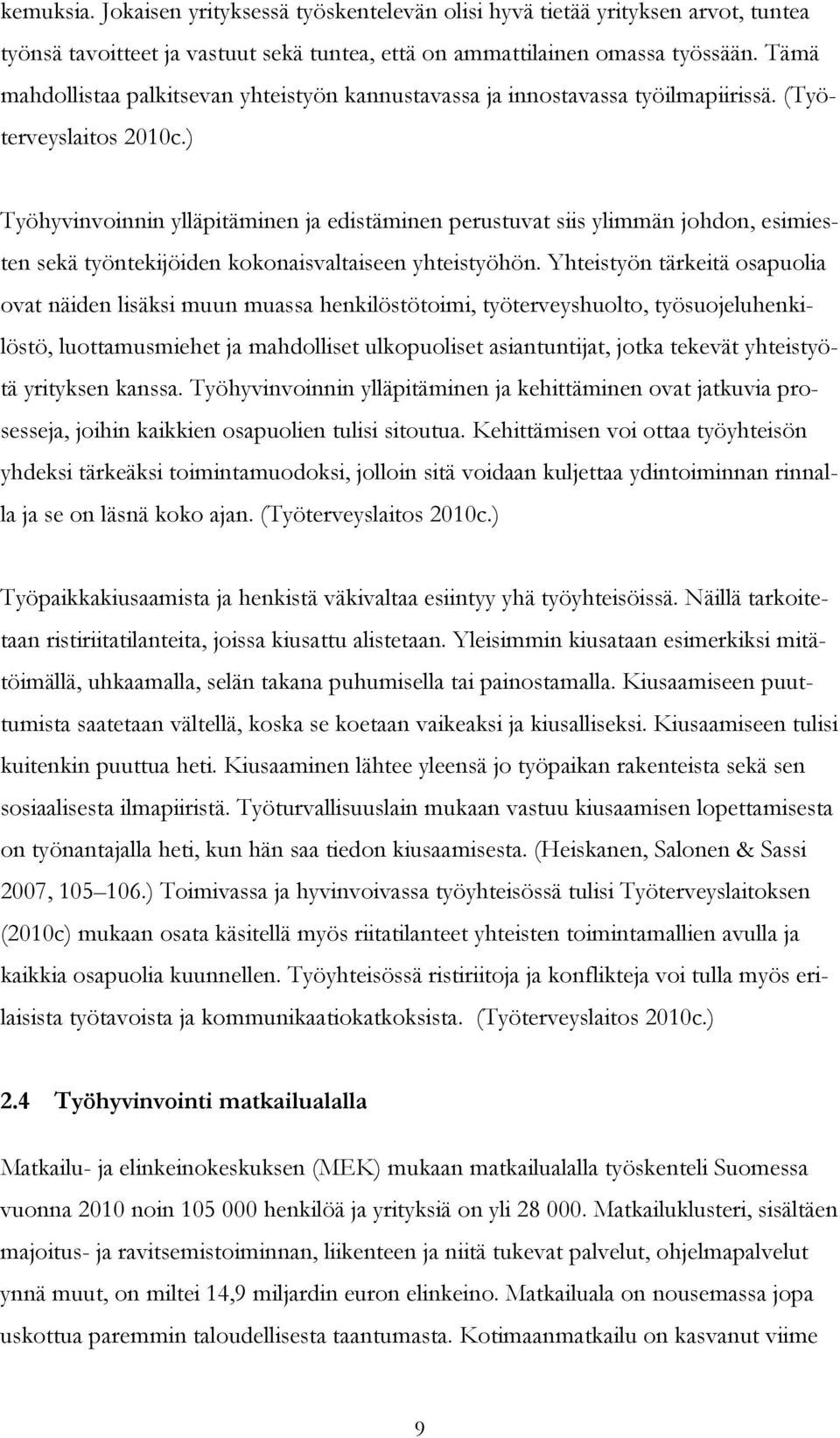 kemuksia. Jokaisen yrityksessä työskentelevän olisi hyvä tietää yrityksen arvot, tuntea työnsä tavoitteet ja vastuut sekä tuntea, että on ammattilainen omassa työssään. Tämä mahdollistaa palkitsevan yhteistyön kannustavassa ja innostavassa työilmapiirissä. (Työterveyslaitos 2010c.)

Työhyvinvoinnin ylläpitäminen ja edistäminen perustuvat siis ylimmän johdon, esimiesten sekä työntekijöiden kokonaisvaltaiseen yhteistyöhön. Yhteistyön tärkeitä osapuolia ovat näiden lisäksi muun muassa henkilöstötoimi, työterveyshuolto, työsuojeluhenkilöstö, luottamusmiehet ja mahdolliset ulkopuoliset asiantuntijat, jotka tekevät yhteistyötä yrityksen kanssa. Työhyvinvoinnin ylläpitäminen ja kehittäminen ovat jatkuvia prosesseja, joihin kaikkien osapuolien tulisi sitoutua. Kehittämisen voi ottaa työyhteisön yhdeksi tärkeäksi toimintamuodoksi, jolloin sitä voidaan kuljettaa ydintoiminnan rinnalla ja se on läsnä koko ajan. (Työterveyslaitos 2010c.)

Työpaikkakiusaamista ja henkistä väkivaltaa esiintyy yhä työyhteisöissä. Näillä tarkoitetaan ristiriitatilanteita, joissa kiusattu alistetaan. Yleisimmin kiusataan esimerkiksi mitätöimällä, uhkaamalla, selän takana puhumisella tai painostamalla. Kiusaamiseen puuttumista saatetaan vältellä, koska se koetaan vaikeaksi ja kiusalliseksi. Kiusaamiseen tulisi kuitenkin puuttua heti. Kiusaaminen lähtee yleensä jo työpaikan rakenteista sekä sen sosiaalisesta ilmapiiristä. Työturvallisuuslain mukaan vastuu kiusaamisen lopettamisesta on työnantajalla heti, kun hän saa tiedon kiusaamisesta. (Heiskanen, Salonen & Sassi 2007, 105–106.) Toimivassa ja hyvinvoivassa työyhteisössä tulisi Työterveyslaitoksen (2010c) mukaan osata käsitellä myös riitatilanteet yhteisten toimintamallien avulla ja kaikkia osapuolia kuunnellen. Työyhteisössä ristiriitoja ja konflikteja voi tulla myös erilaisista työtavoista ja kommunikaatiokatkoksista. (Työterveyslaitos 2010c.)

2.4 Työhyvinvointi matkailualalla

Matkailu- ja elinkeinokeskuksen (MEK) mukaan matkailualalla työskenteli Suomessa vuonna 2010 noin 105 000 henkilöä ja yrityksiä on yli 28 000. Matkailuklusteri, sisältäen majoitus- ja ravitsemistoiminnan, liikenteen ja niitä tukevat palvelut, ohjelmapalvelut ynnä muut, on miltei 14,9 miljardin euron elinkeino. Matkailuala on nousemassa jopa uskottua paremmin taloudellisesta taantumasta. Kotimaanmatkailu on kasvanut viime

9